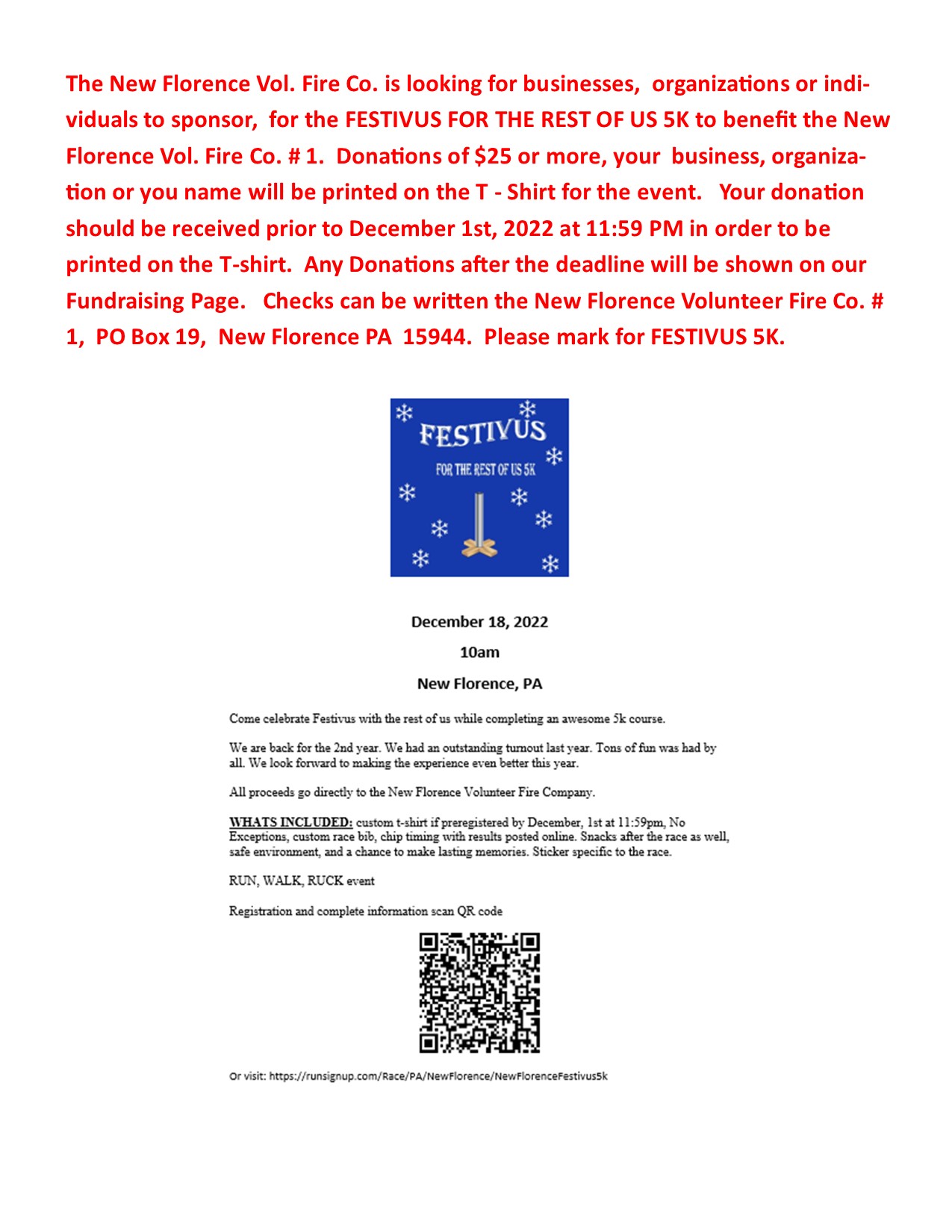 The New Florence Vol. Fire Co. is looking for businesses, organizations or individuals to sponsor, for the FESTIVUS FOR THE REST OF US 5K to benefit the New Florence Vol. Fire Co. # 1. Donations of $25 or more, your business, organization or you name will be printed on the T - Shirt for the event. Your donation should be received prior to December 1st, 2022 at 11:59 PM in order to be printed on the T-shirt. Any Donations after the deadline will be shown on our Fundraising Page. Checks can be written the New Florence Volunteer Fire Co. # 1, PO Box 19, New Florence PA 15944. Please mark for FESTIVUS 5K.

FESTIVUS

FOR THE REST OF US 5K

December 18, 2022

10am

New Florence, PA

Come celebrate Festivus with the rest of us while completing an awesome 5k course.

We are back for the 2nd year. We had an outstanding turnout last year. Tons of fun was had by all. We look forward to making the experience even better this year.

All proceeds go directly to the New Florence Volunteer Fire Company.

WHATS INCLUDED: custom t-shirt if preregistered by December, 1st at 11:59pm, No Exceptions, custom race bib, chip timing with results posted online. Snacks after the race as well, safe environment, and a chance to make lasting memories. Sticker specific to the race.

RUN, WALK, RUCK event

Registration and complete information scan QR code

Or visit: https://runsignup.com/Race/PA/NewFlorence/NewFlorenceFestivus5k